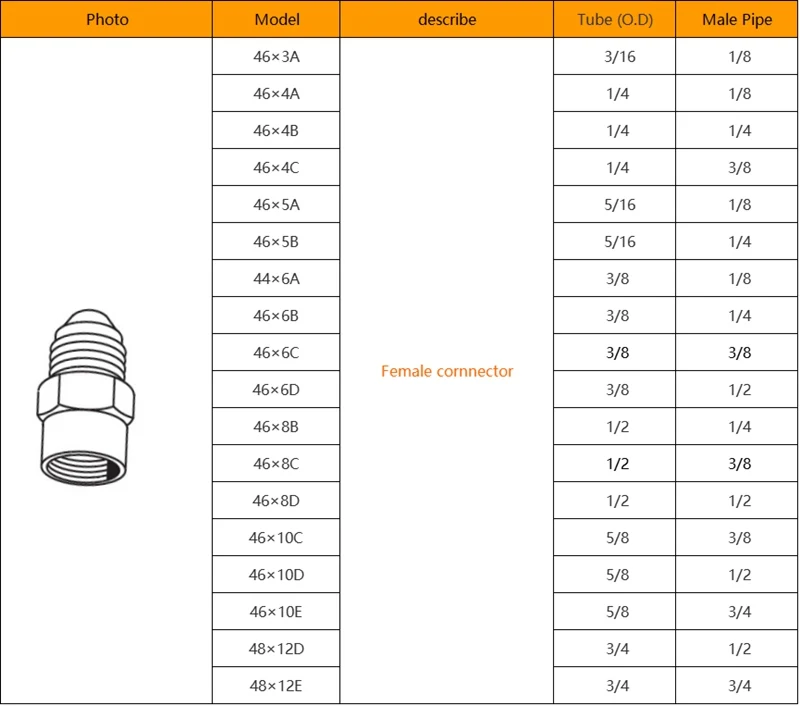 | Photo | Model | describe | Tube (O.D) | Male Pipe |
|---|---|---|---|---|
| | 46×3A | Female cornnector | 3/16 | 1/8 |
| | 46×4A | | 1/4 | 1/8 |
| | 46×4B | | 1/4 | 1/4 |
| | 46×4C | | 1/4 | 3/8 |
| | 46×5A | | 5/16 | 1/8 |
| | 46×5B | | 5/16 | 1/4 |
| | 44×6A | | 3/8 | 1/8 |
| | 46×6B | | 3/8 | 1/4 |
| | 46×6C | | 3/8 | 3/8 |
| | 46×6D | | 3/8 | 1/2 |
| | 46×8B | | 1/2 | 1/4 |
| | 46×8C | | 1/2 | 3/8 |
| | 46×8D | | 1/2 | 1/2 |
| | 46×10C | | 5/8 | 3/8 |
| | 46×10D | | 5/8 | 1/2 |
| | 46×10E | | 5/8 | 3/4 |
| | 48×12D | | 3/4 | 1/2 |
| | 48×12E | | 3/4 | 3/4 |